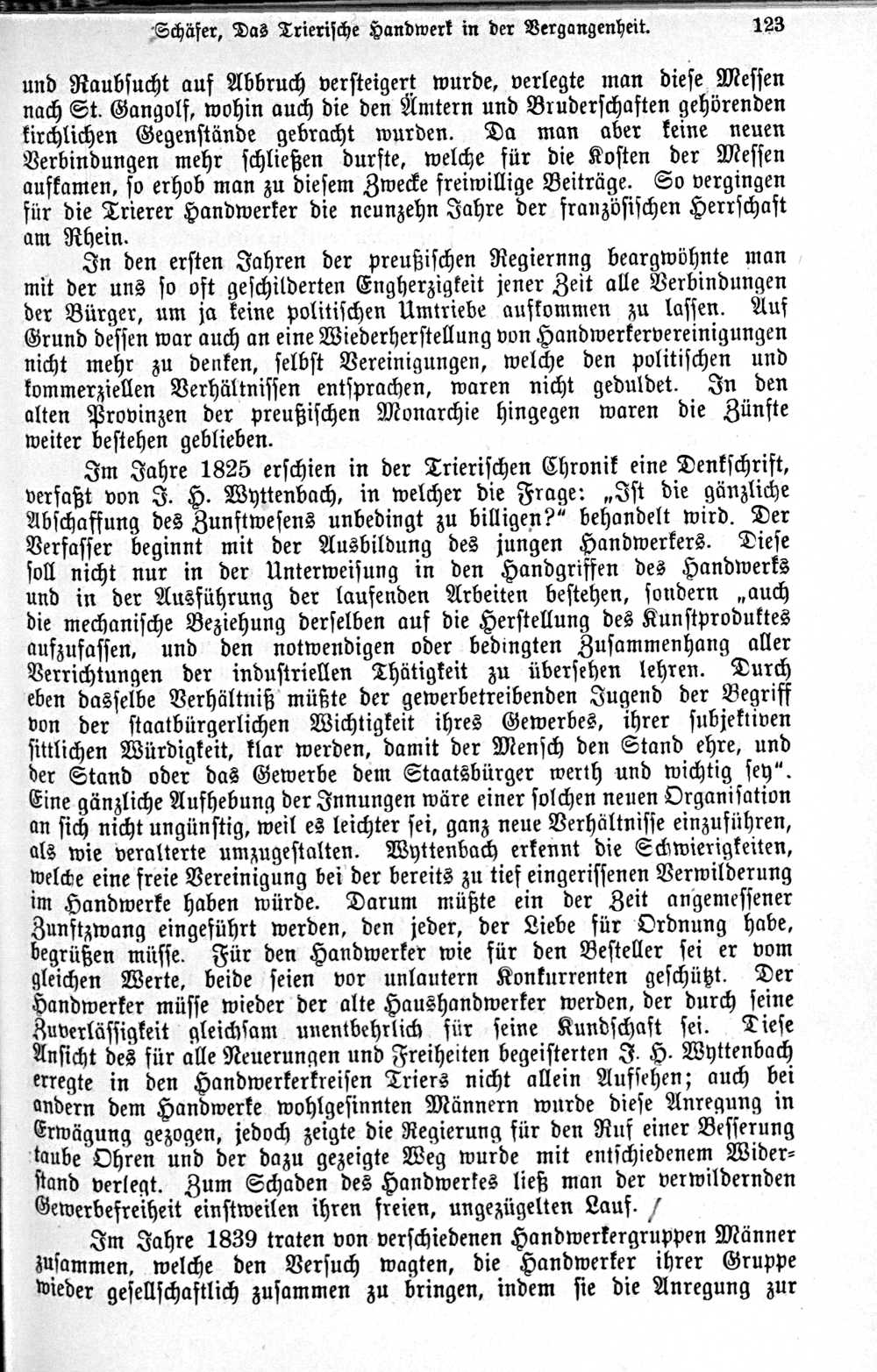 Schäfer, Das Trierische Handwerk in der Vergangenheit. 123

und Raubsucht auf Abbruch versteigert wurde, verlegte man diese Messen nach St. Gangolf, wohin auch die den Ämtern und Bruderschaften gehörenden kirchlichen Gegenstände gebracht wurden. Da man aber keine neuen Verbindungen mehr schließen durfte, welche für die Kosten der Messen aufkamen, so erhob man zu diesem Zwecke freiwillige Beiträge. So vergingen für die Trierer Handwerker die neunzehn Jahre der französischen Herrschaft am Rhein.

In den ersten Jahren der preußischen Regiernng beargwöhnte man mit der uns so oft geschilderten Engherzigkeit jener Zeit alle Verbindungen der Bürger, um ja keine politischen Umtriebe aufkommen zu lassen. Auf Grund dessen war auch an eine Wiederherstellung von Handwerkervereinigungen nicht mehr zu denken, selbst Vereinigungen, welche den politischen und kommerziellen Verhältnissen entsprachen, waren nicht geduldet. In den alten Provinzen der preußischen Monarchie hingegen waren die Zünfte weiter bestehen geblieben.

Im Jahre 1825 erschien in der Trierischen Chronik eine Denkschrift, verfaßt von J. H. Wyttenbach, in welcher die Frage: „Ist die gänzliche Abschaffung des Zunftwesens unbedingt zu billigen?" behandelt wird. Der Verfasser beginnt mit der Ausbildung des jungen Handwerkers. Diese soll nicht nur in der Unterweisung in den Handgriffen des Handwerks und in der Ausführung der laufenden Arbeiten bestehen, sondern „auch die mechanische Beziehung derselben auf die Herstellung des Kunstproduktes aufzufassen, und den notwendigen oder bedingten Zusammenhang aller Verrichtungen der industriellen Thätigkeit zu übersehen lehren. Durch eben dasselbe Verhältniß müßte der gewerbetreibenden Jugend der Begriff von der staatbürgerlichen Wichtigkeit ihres Gewerbes, ihrer subjektiven sittlichen Würdigkeit, klar werden, damit der Mensch den Stand ehre, und der Stand oder das Gewerbe dem Staatsbürger werth und wichtig sey". Eine gänzliche Aufhebung der Innungen wäre einer solchen neuen Organisation an sich nicht ungünstig, weil es leichter sei, ganz neue Verhältnisse einzuführen, als wie veralterte umzugestalten. Wyttenbach erkennt die Schwierigkeiten, welche eine freie Vereinigung bei der bereits zu tief eingerissenen Verwilderung im Handwerke haben würde. Darum müßte ein der Zeit angemessener Zunftzwang eingeführt werden, den jeder, der Liebe für Ordnung habe, begrüßen müsse. Für den Handwerker wie für den Besteller sei er vom gleichen Werte, beide seien vor unlautern Konkurrenten geschützt. Der Handwerker müsse wieder der alte Haushandwerker werden, der durch seine Zuverlässigkeit gleichsam unentbehrlich für seine Kundschaft sei. Diese Ansicht des für alle Neuerungen und Freiheiten begeisterten J. H. Wyttenbach erregte in den Handwerkerkreisen Triers nicht allein Aufsehen; auch bei andern dem Handwerke wohlgesinnten Männern wurde diese Anregung in Erwägung gezogen, jedoch zeigte die Regierung für den Ruf einer Besserung taube Ohren und der dazu gezeigte Weg wurde mit entschiedenem Widerstand verlegt. Zum Schaden des Handwerkes ließ man der verwildernden Gewerbefreiheit einstweilen ihren freien, ungezügelten Lauf.

Im Jahre 1839 traten von verschiedenen Handwerkergruppen Männer zusammen, welche den Versuch wagten, die Handwerker ihrer Gruppe wieder gesellschaftlich zusammen zu bringen, indem sie die Anregung zur